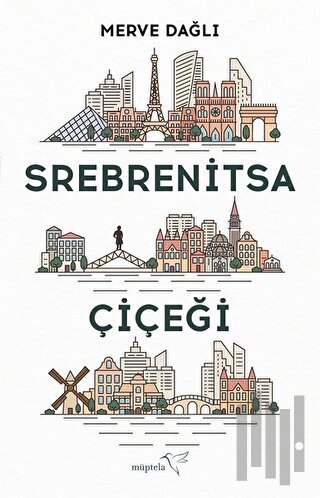 MERVE DAĞLI

SREBRENİTSA

ÇİÇEĞİ

müptela